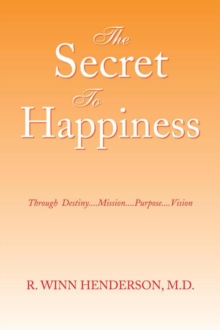 The Secret To Happiness

Through Destiny....Mission....Purpose....Vision

R. WINN HENDERSON, M.D.